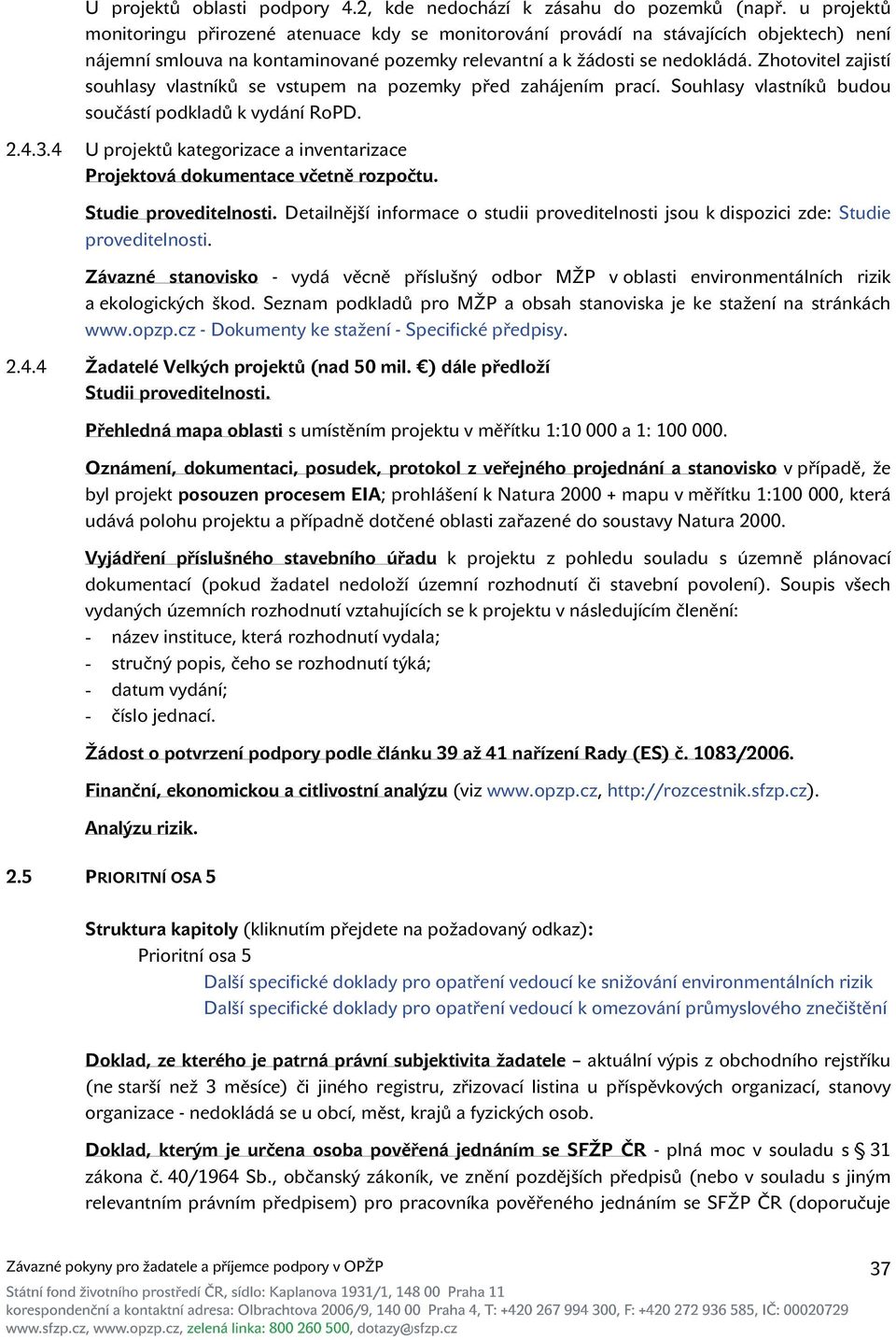 U projektů oblasti podpory 4.2, kde nedochází k zásahu do pozemků (např. u projektů monitoringu přirozené atenuace kdy se monitorování provádí na stávajících objektech) není nájemní smlouva na kontaminované pozemky relevantní a k žádosti se nedokládá. Zhotovitel zajistí souhlasy vlastníků se vstupem na pozemky před zahájením prací. Souhlasy vlastníků budou součástí podkladů k vydání RoPD.

2.4.3.4 U projektů kategorizace a inventarizace
Projektová dokumentace včetně rozpočtu.

Studie proveditelnosti. Detailnější informace o studii proveditelnosti jsou k dispozici zde: Studie proveditelnosti.

Závazné stanovisko - vydá věcně příslušný odbor MŽP v oblasti environmentálních rizik a ekologických škod. Seznam podkladů pro MŽP a obsah stanoviska je ke stažení na stránkách www.opzp.cz - Dokumenty ke stažení - Specifické předpisy.

2.4.4 Žadatelé Velkých projektů (nad 50 mil. €) dále předloží
Studii proveditelnosti.

Přehledná mapa oblasti s umístěním projektu v měřítku 1:10 000 a 1: 100 000.

Oznámení, dokumentaci, posudek, protokol z veřejného projednání a stanovisko v případě, že byl projekt posouzen procesem EIA; prohlášení k Natura 2000 + mapu v měřítku 1:100 000, která udává polohu projektu a případně dotčené oblasti zařazené do soustavy Natura 2000.

Vyjádření příslušného stavebního úřadu k projektu z pohledu souladu s územně plánovací dokumentací (pokud žadatel nedoloží územní rozhodnutí či stavební povolení). Soupis všech vydaných územních rozhodnutí vztahujících se k projektu v následujícím členění:
- název instituce, která rozhodnutí vydala;
- stručný popis, čeho se rozhodnutí týká;
- datum vydání;
- číslo jednací.

Žádost o potvrzení podpory podle článku 39 až 41 nařízení Rady (ES) č. 1083/2006.

Finanční, ekonomickou a citlivostní analýzu (viz www.opzp.cz, http://rozcestnik.sfzp.cz).

Analýzu rizik.

2.5 PRIORITNÍ OSA 5

Struktura kapitoly (kliknutím přejdete na požadovaný odkaz):
Prioritní osa 5
Další specifické doklady pro opatření vedoucí ke snižování environmentálních rizik
Další specifické doklady pro opatření vedoucí k omezování průmyslového znečištění

Doklad, ze kterého je patrná právní subjektivita žadatele – aktuální výpis z obchodního rejstříku (ne starší než 3 měsíce) či jiného registru, zřizovací listina u příspěvkových organizací, stanovy organizace - nedokládá se u obcí, měst, krajů a fyzických osob.

Doklad, kterým je určena osoba pověřená jednáním se SFŽP ČR - plná moc v souladu s § 31 zákona č. 40/1964 Sb., občanský zákoník, ve znění pozdějších předpisů (nebo v souladu s jiným relevantním právním předpisem) pro pracovníka pověřeného jednáním se SFŽP ČR (doporučuje

Závazné pokyny pro žadatele a příjemce podpory v OPŽP
37
Státní fond životního prostředí ČR, sídlo: Kaplanova 1931/1, 148 00 Praha 11
korespondenční a kontaktní adresa: Olbrachtova 2006/9, 140 00 Praha 4, T: +420 267 994 300, F: +420 272 936 585, IČ: 00020729
www.sfzp.cz, www.opzp.cz, zelená linka: 800 260 500, dotazy@sfzp.cz